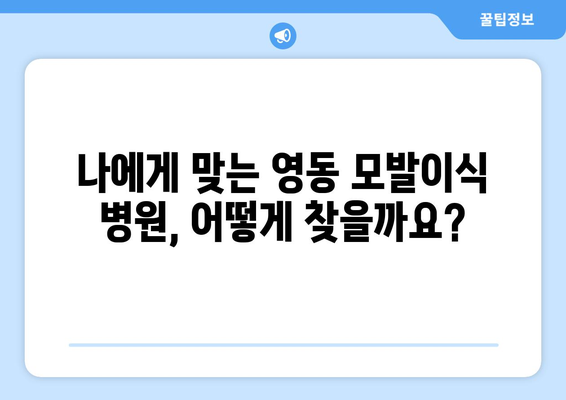 꿀팁정보

나에게 맞는 영동 모발이식 병원, 어떻게 찾을까요?